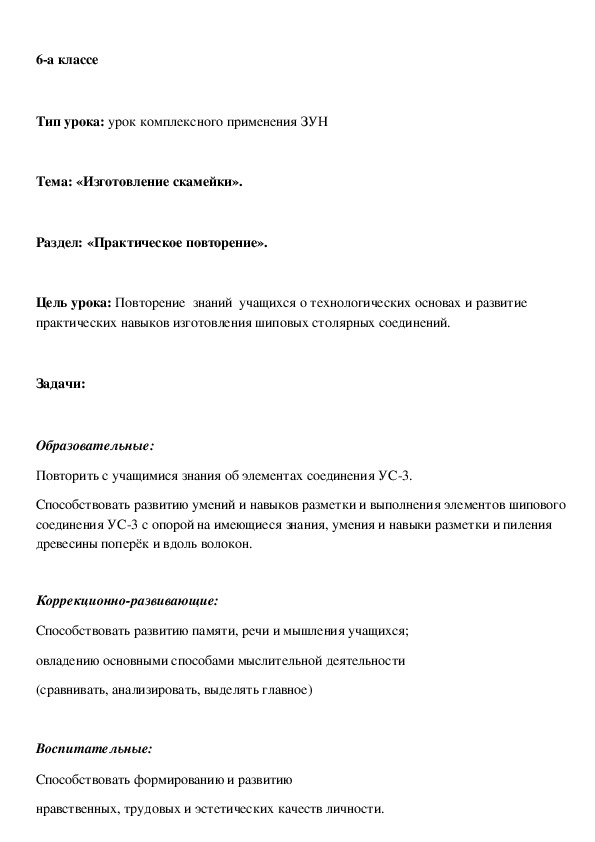 6-а классе

Тип урока: урок комплексного применения ЗУН

Тема: «Изготовление скамейки».

Раздел: «Практическое повторение».

Цель урока: Повторение знаний учащихся о технологических основах и развитие практических навыков изготовления шиповых столярных соединений.

Задачи:

Образовательные:

Повторить с учащимися знания об элементах соединения УС-3.

Способствовать развитию умений и навыков разметки и выполнения элементов шипового соединения УС-3 с опорой на имеющиеся знания, умения и навыки разметки и пиления древесины поперёк и вдоль волокон.

Коррекционно-развивающие:

Способствовать развитию памяти, речи и мышления учащихся;

овладению основными способами мыслительной деятельности

(сравнивать, анализировать, выделять главное)

Воспитательные:

Способствовать формированию и развитию

нравственных, трудовых и эстетических качеств личности.